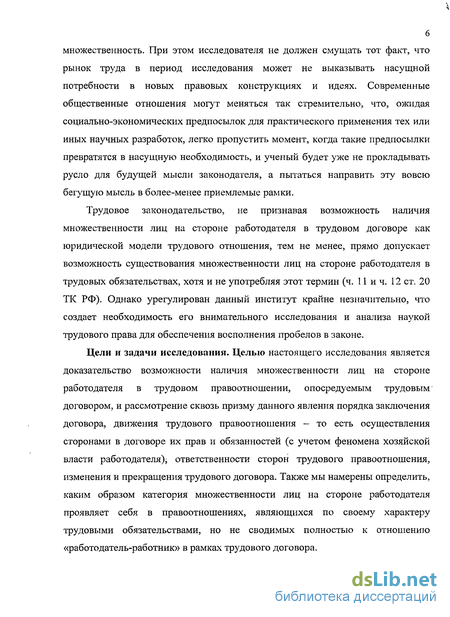 6

множественность. При этом исследователя не должен смущать тот факт, что рынок труда в период исследования может не выказывать насущной потребности в новых правовых конструкциях и идеях. Современные общественные отношения могут меняться так стремительно, что, ожидая социально-экономических предпосылок для практического применения тех или иных научных разработок, легко пропустить момент, когда такие предпосылки превратятся в насущную необходимость, и ученый будет уже не прокладывать русло для будущей мысли законодателя, а пытаться направить эту вовсю бегущую мысль в более-менее приемлемые рамки.

Трудовое законодательство, не признавая возможность наличия множественности лиц на стороне работодателя в трудовом договоре как юридической модели трудового отношения, тем не менее, прямо допускает возможность существования множественности лиц на стороне работодателя в трудовых обязательствах, хотя и не употребляя этот термин (ч. 11 и ч. 12 ст. 20 ТК РФ). Однако урегулирован данный институт крайне незначительно, что создает необходимость его внимательного исследования и анализа наукой трудового права для обеспечения восполнения пробелов в законе.

Цели и задачи исследования. Целью настоящего исследования является доказательство возможности наличия множественности лиц на стороне работодателя в трудовом правоотношении, опосредуемым трудовым договором, и рассмотрение сквозь призму данного явления порядка заключения договора, движения трудового правоотношения – то есть осуществления сторонами в договоре их прав и обязанностей (с учетом феномена хозяйской власти работодателя), ответственности сторон трудового правоотношения, изменения и прекращения трудового договора. Также мы намерены определить, каким образом категория множественности лиц на стороне работодателя проявляет себя в правоотношениях, являющихся по своему характеру трудовыми обязательствами, но не сводимых полностью к отношению «работодатель-работник» в рамках трудового договора.

dsLib.net
библиотека диссертаций